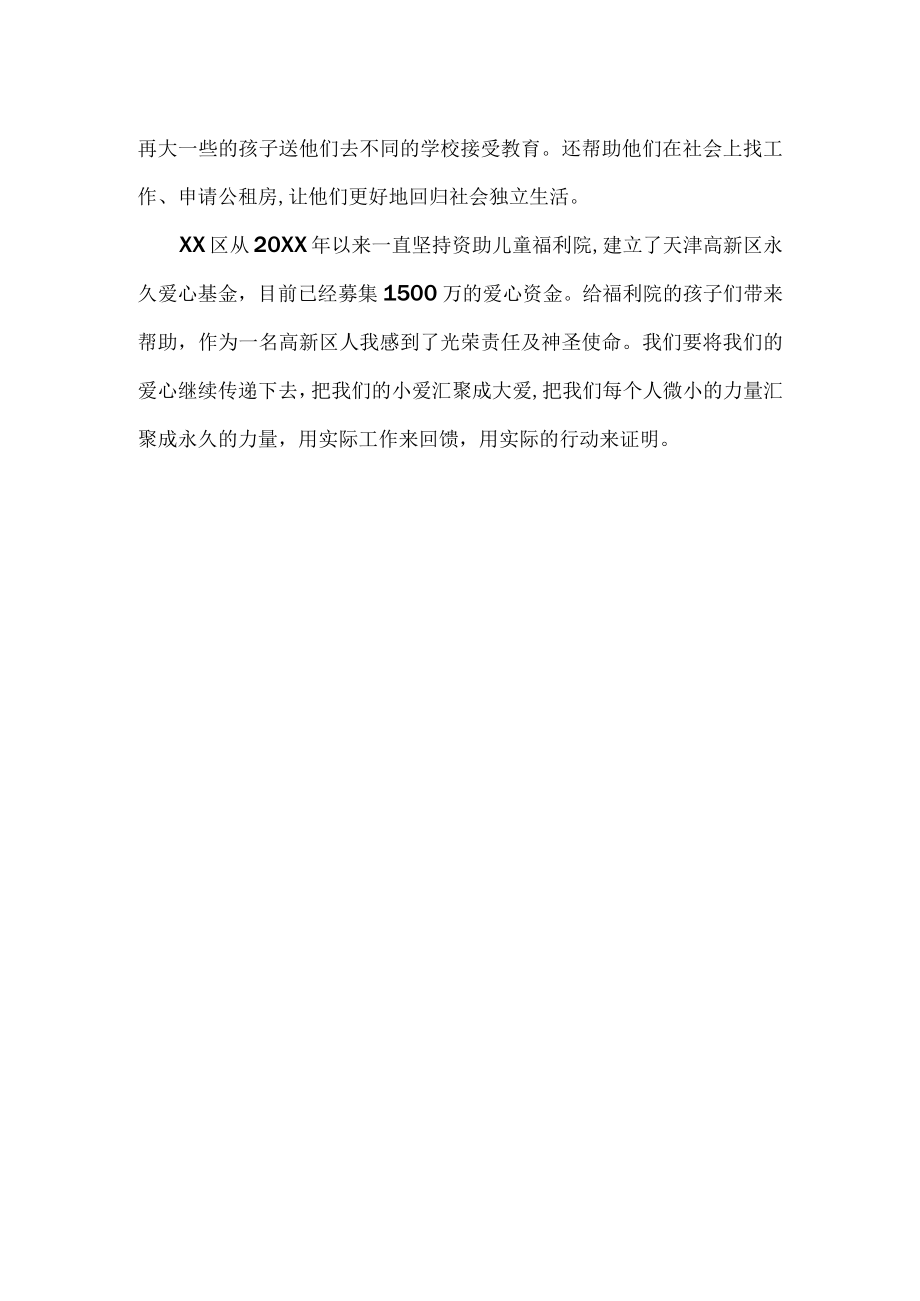 再大一些的孩子送他们去不同的学校接受教育。还帮助他们在社会上找工作、申请公租房,让他们更好地回归社会独立生活。

XX区从20XX年以来一直坚持资助儿童福利院,建立了天津高新区永久爱心基金，目前已经募集1500万的爱心资金。给福利院的孩子们带来帮助，作为一名高新区人我感到了光荣责任及神圣使命。我们要将我们的爱心继续传递下去，把我们的小爱汇聚成大爱,把我们每个人微小的力量汇聚成永久的力量，用实际工作来回馈，用实际的行动来证明。